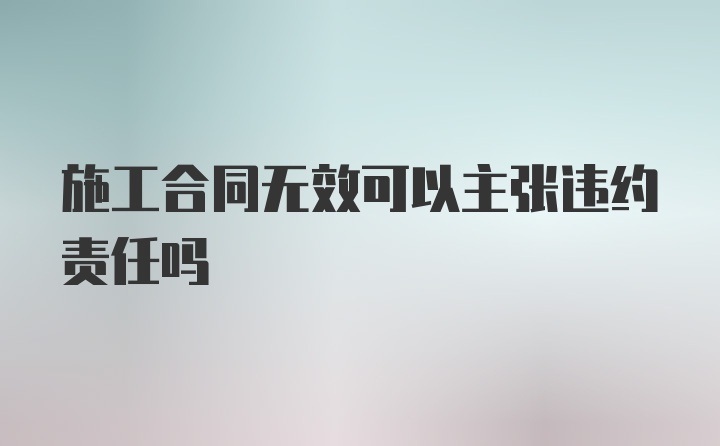 施工合同无效可以主张违约责任吗